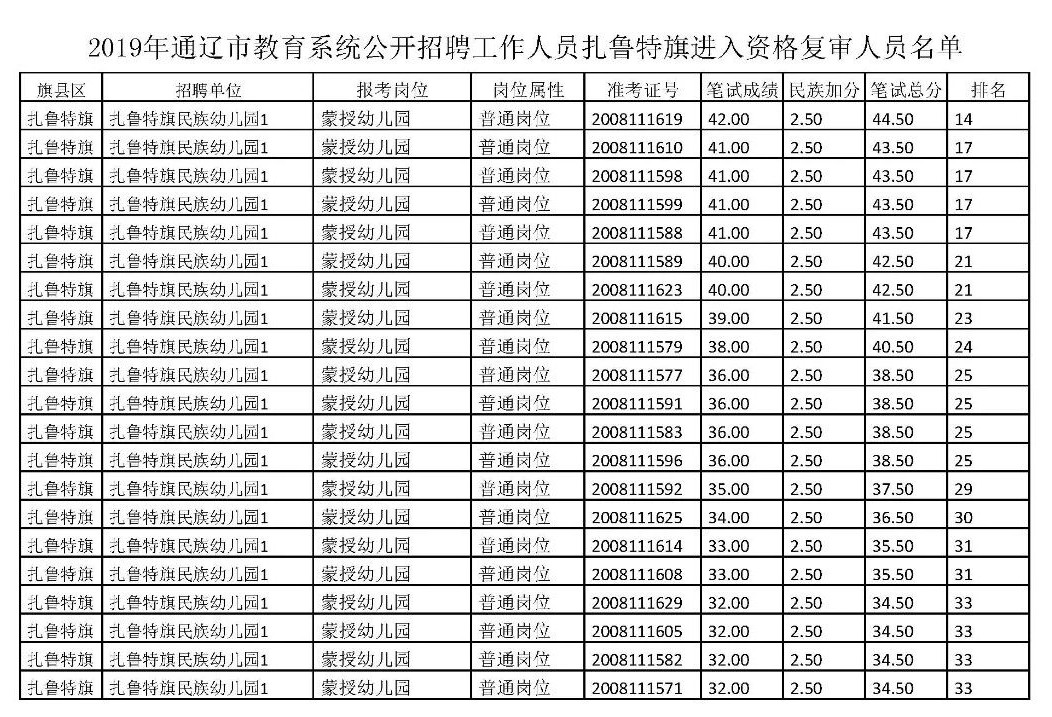 2019年通辽市教育系统公开招聘工作人员扎鲁特旗进入资格复审人员名单

| 旗县区 | 招聘单位 | 报考岗位 | 岗位属性 | 准考证号 | 笔试成绩 | 民族加分 | 笔试总分 | 排名 |
|---|---|---|---|---|---|---|---|---|
| 扎鲁特旗 | 扎鲁特旗民族幼儿园1 | 蒙授幼儿园 | 普通岗位 | 2008111619 | 42.00 | 2.50 | 44.50 | 14 |
| 扎鲁特旗 | 扎鲁特旗民族幼儿园1 | 蒙授幼儿园 | 普通岗位 | 2008111610 | 41.00 | 2.50 | 43.50 | 17 |
| 扎鲁特旗 | 扎鲁特旗民族幼儿园1 | 蒙授幼儿园 | 普通岗位 | 2008111598 | 41.00 | 2.50 | 43.50 | 17 |
| 扎鲁特旗 | 扎鲁特旗民族幼儿园1 | 蒙授幼儿园 | 普通岗位 | 2008111599 | 41.00 | 2.50 | 43.50 | 17 |
| 扎鲁特旗 | 扎鲁特旗民族幼儿园1 | 蒙授幼儿园 | 普通岗位 | 2008111588 | 41.00 | 2.50 | 43.50 | 17 |
| 扎鲁特旗 | 扎鲁特旗民族幼儿园1 | 蒙授幼儿园 | 普通岗位 | 2008111589 | 40.00 | 2.50 | 42.50 | 21 |
| 扎鲁特旗 | 扎鲁特旗民族幼儿园1 | 蒙授幼儿园 | 普通岗位 | 2008111623 | 40.00 | 2.50 | 42.50 | 21 |
| 扎鲁特旗 | 扎鲁特旗民族幼儿园1 | 蒙授幼儿园 | 普通岗位 | 2008111615 | 39.00 | 2.50 | 41.50 | 23 |
| 扎鲁特旗 | 扎鲁特旗民族幼儿园1 | 蒙授幼儿园 | 普通岗位 | 2008111579 | 38.00 | 2.50 | 40.50 | 24 |
| 扎鲁特旗 | 扎鲁特旗民族幼儿园1 | 蒙授幼儿园 | 普通岗位 | 2008111577 | 36.00 | 2.50 | 38.50 | 25 |
| 扎鲁特旗 | 扎鲁特旗民族幼儿园1 | 蒙授幼儿园 | 普通岗位 | 2008111591 | 36.00 | 2.50 | 38.50 | 25 |
| 扎鲁特旗 | 扎鲁特旗民族幼儿园1 | 蒙授幼儿园 | 普通岗位 | 2008111583 | 36.00 | 2.50 | 38.50 | 25 |
| 扎鲁特旗 | 扎鲁特旗民族幼儿园1 | 蒙授幼儿园 | 普通岗位 | 2008111596 | 36.00 | 2.50 | 38.50 | 25 |
| 扎鲁特旗 | 扎鲁特旗民族幼儿园1 | 蒙授幼儿园 | 普通岗位 | 2008111592 | 35.00 | 2.50 | 37.50 | 29 |
| 扎鲁特旗 | 扎鲁特旗民族幼儿园1 | 蒙授幼儿园 | 普通岗位 | 2008111625 | 34.00 | 2.50 | 36.50 | 30 |
| 扎鲁特旗 | 扎鲁特旗民族幼儿园1 | 蒙授幼儿园 | 普通岗位 | 2008111614 | 33.00 | 2.50 | 35.50 | 31 |
| 扎鲁特旗 | 扎鲁特旗民族幼儿园1 | 蒙授幼儿园 | 普通岗位 | 2008111608 | 33.00 | 2.50 | 35.50 | 31 |
| 扎鲁特旗 | 扎鲁特旗民族幼儿园1 | 蒙授幼儿园 | 普通岗位 | 2008111629 | 32.00 | 2.50 | 34.50 | 33 |
| 扎鲁特旗 | 扎鲁特旗民族幼儿园1 | 蒙授幼儿园 | 普通岗位 | 2008111605 | 32.00 | 2.50 | 34.50 | 33 |
| 扎鲁特旗 | 扎鲁特旗民族幼儿园1 | 蒙授幼儿园 | 普通岗位 | 2008111582 | 32.00 | 2.50 | 34.50 | 33 |
| 扎鲁特旗 | 扎鲁特旗民族幼儿园1 | 蒙授幼儿园 | 普通岗位 | 2008111571 | 32.00 | 2.50 | 34.50 | 33 |